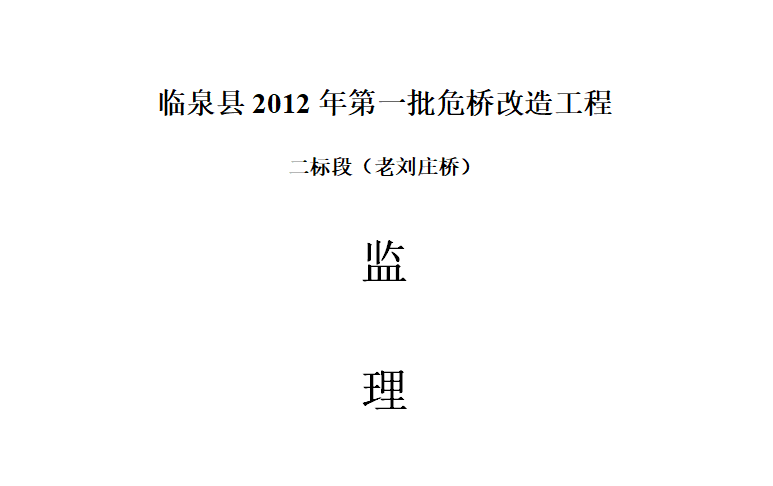 临泉县 2012 年第一批危桥改造工程

二标段（老刘庄桥）

监

理